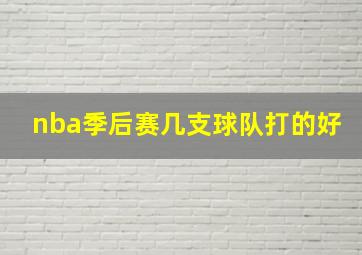 nba季后赛几支球队打的好